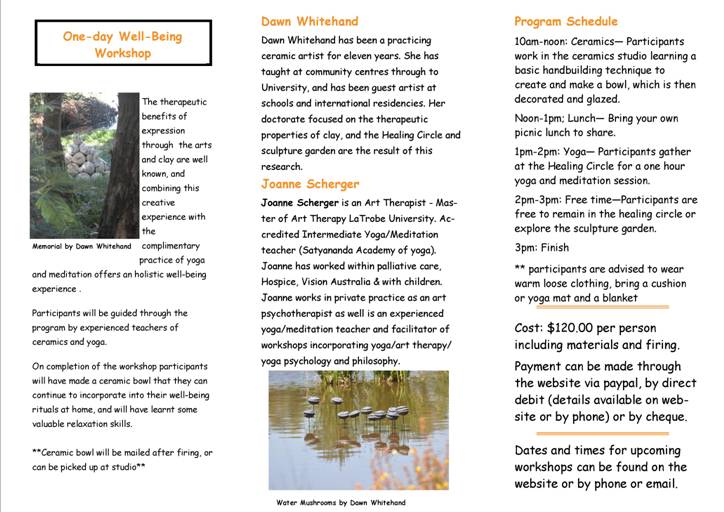 One-day Well-Being Workshop

The therapeutic benefits of expression through the arts and clay are well known, and combining this creative experience with the complimentary practice of yoga and meditation offers an holistic well-being experience .

Memorial by Dawn Whitehand

Participants will be guided through the program by experienced teachers of ceramics and yoga.

On completion of the workshop participants will have made a ceramic bowl that they can continue to incorporate into their well-being rituals at home, and will have learnt some valuable relaxation skills.

**Ceramic bowl will be mailed after firing, or can be picked up at studio**

Dawn Whitehand

Dawn Whitehand has been a practicing ceramic artist for eleven years. She has taught at community centres through to University, and has been guest artist at schools and international residencies. Her doctorate focused on the therapeutic properties of clay, and the Healing Circle and sculpture garden are the result of this research.

Joanne Scherger

Joanne Scherger is an Art Therapist - Master of Art Therapy LaTrobe University. Accredited Intermediate Yoga/Meditation teacher (Satyananda Academy of yoga). Joanne has worked within palliative care, Hospice, Vision Australia & with children. Joanne works in private practice as an art psychotherapist as well is an experienced yoga/meditation teacher and facilitator of workshops incorporating yoga/art therapy/ yoga psychology and philosophy.

Water Mushrooms by Dawn Whitehand

Program Schedule

10am-noon: Ceramics— Participants work in the ceramics studio learning a basic handbuilding technique to create and make a bowl, which is then decorated and glazed.

Noon-1pm; Lunch— Bring your own picnic lunch to share.

1pm-2pm: Yoga— Participants gather at the Healing Circle for a one hour yoga and meditation session.

2pm-3pm: Free time—Participants are free to remain in the healing circle or explore the sculpture garden.

3pm: Finish

** participants are advised to wear warm loose clothing, bring a cushion or yoga mat and a blanket

Cost: $120.00 per person including materials and firing.

Payment can be made through the website via paypal, by direct debit (details available on website or by phone) or by cheque.

Dates and times for upcoming workshops can be found on the website or by phone or email.